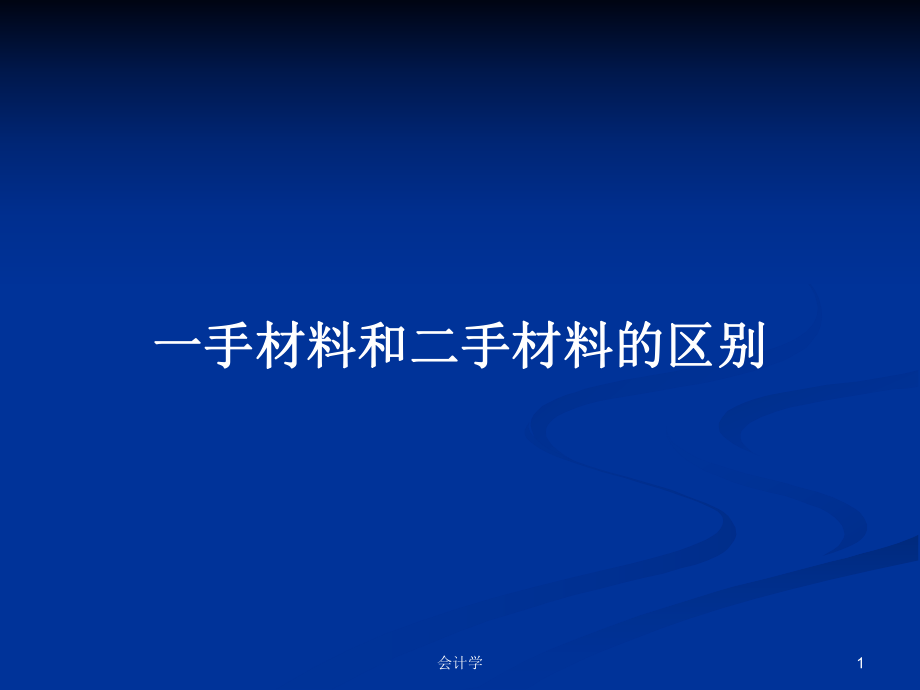 一手材料和二手材料的区别

会计学

1